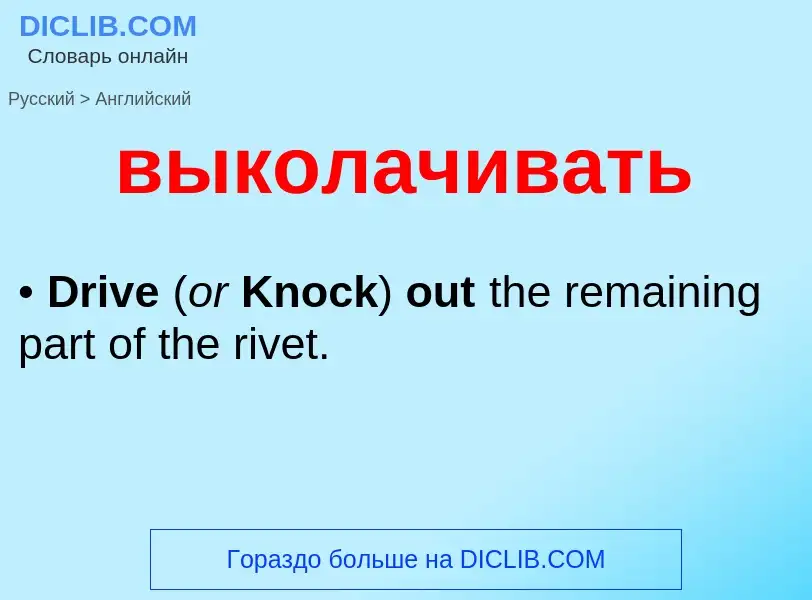 DICLIB.COM
Словарь онлайн

Русский > Английский

выколачивать

• Drive (or Knock) out the remaining part of the rivet.

Гораздо больше на DICLIB.COM